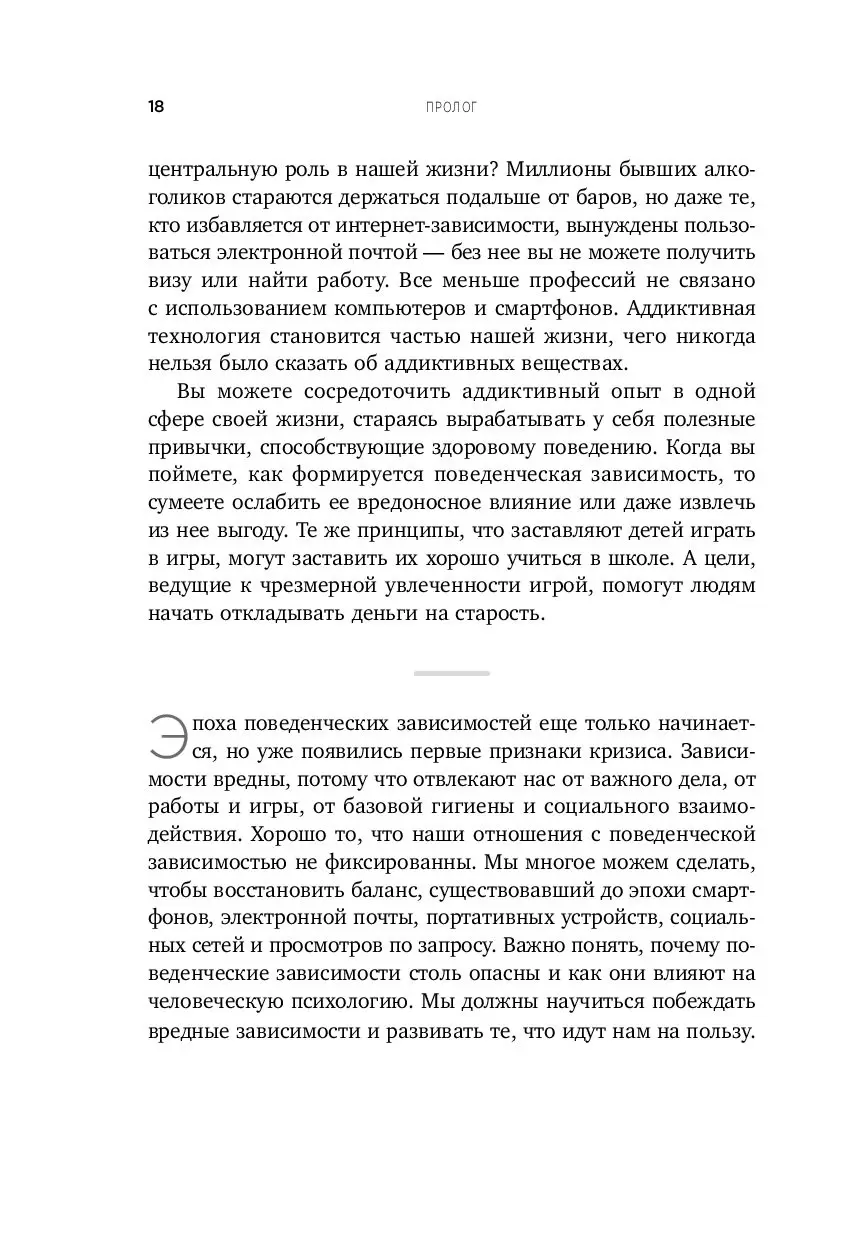 18 ПРОЛОГ

центральную роль в нашей жизни? Миллионы бывших алкоголиков стараются держаться подальше от баров, но даже те, кто избавляется от интернет-зависимости, вынуждены пользоваться электронной почтой — без нее вы не можете получить визу или найти работу. Все меньше профессий не связано с использованием компьютеров и смартфонов. Аддиктивная технология становится частью нашей жизни, чего никогда нельзя было сказать об аддиктивных веществах.

Вы можете сосредоточить аддиктивный опыт в одной сфере своей жизни, стараясь вырабатывать у себя полезные привычки, способствующие здоровому поведению. Когда вы поймете, как формируется поведенческая зависимость, то сумеете ослабить ее вредоносное влияние или даже извлечь из нее выгоду. Те же принципы, что заставляют детей играть в игры, могут заставить их хорошо учиться в школе. А цели, ведущие к чрезмерной увлеченности игрой, помогут людям начать откладывать деньги на старость.

Эпоха поведенческих зависимостей еще только начинается, но уже появились первые признаки кризиса. Зависимости вредны, потому что отвлекают нас от важного дела, от работы и игры, от базовой гигиены и социального взаимодействия. Хорошо то, что наши отношения с поведенческой зависимостью не фиксированны. Мы многое можем сделать, чтобы восстановить баланс, существовавший до эпохи смартфонов, электронной почты, портативных устройств, социальных сетей и просмотров по запросу. Важно понять, почему поведенческие зависимости столь опасны и как они влияют на человеческую психологию. Мы должны научиться побеждать вредные зависимости и развивать те, что идут нам на пользу.